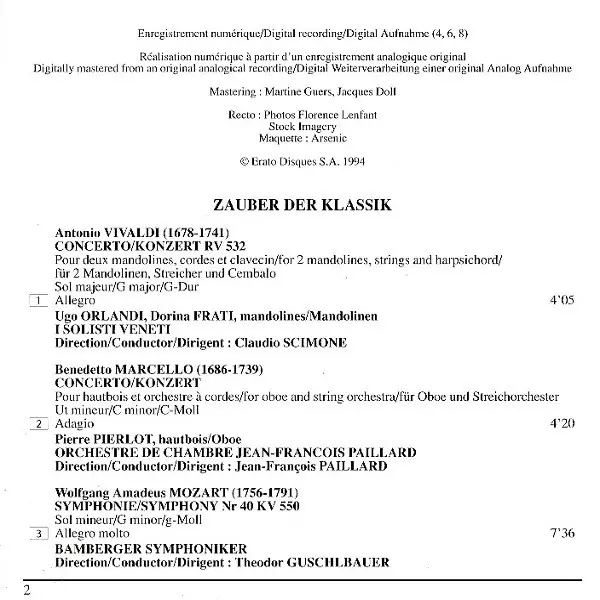 Enregistrement numérique/Digital recording/Digital Aufnahme (4, 6, 8)

Réalisation numérique à partir d'un enregistrement analogique original
Digitally mastered from an original analogical recording/Digital Weiterverarbeitung einer original Analog Aufnahme

Mastering : Martine Guers, Jacques Doll

Recto : Photos Florence Lenfant
Stock Imagery
Maquette : Arsenic

© Erato Disques S.A. 1994

ZAUBER DER KLASSIK

Antonio VIVALDI (1678-1741)
CONCERTO/KONZERT RV 532
Pour deux mandolines, cordes et clavecin/for 2 mandolines, strings and harpsichord/
für 2 Mandolinen, Streicher und Cembalo
Sol majeur/G major/G-Dur
1 Allegro 4'05
Ugo ORLANDI, Dorina FRATI, mandolines/Mandolinen
I SOLISTI VENETI
Direction/Conductor/Dirigent : Claudio SCIMONE

Benedetto MARCELLO (1686-1739)
CONCERTO/KONZERT
Pour hautbois et orchestre à cordes/for oboe and string orchestra/für Oboe und Streichorchester
Ut mineur/C minor/C-Moll
2 Adagio 4'20
Pierre PIERLOT, hautbois/Oboe
ORCHESTRE DE CHAMBRE JEAN-FRANCOIS PAILLARD
Direction/Conductor/Dirigent : Jean-François PAILLARD

Wolfgang Amadeus MOZART (1756-1791)
SYMPHONIE/SYMPHONY Nr 40 KV 550
Sol mineur/G minor/g-Moll
3 Allegro molto 7'36
BAMBERGER SYMPHONIKER
Direction/Conductor/Dirigent : Theodor GUSCHLBAUER

2